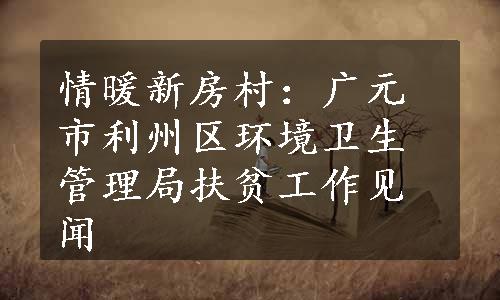 情暖新房村：广元市利州区环境卫生管理局扶贫工作见闻